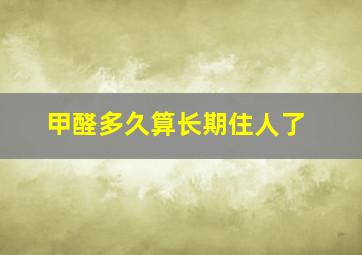 甲醛多久算长期住人了